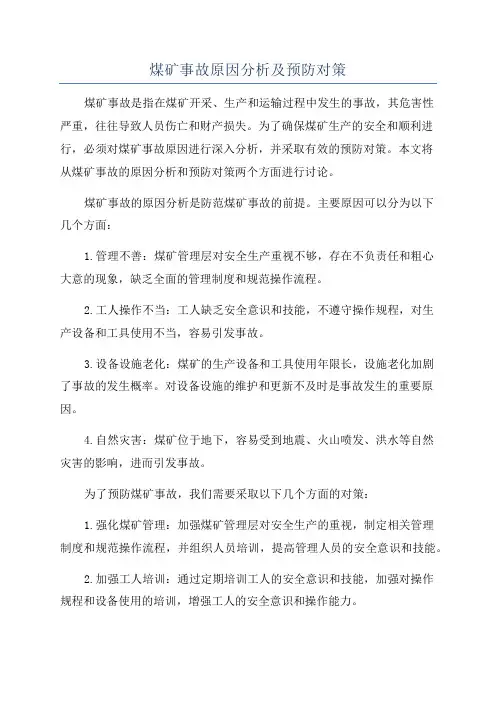 煤矿事故原因分析及预防对策

煤矿事故是指在煤矿开采、生产和运输过程中发生的事故，其危害性严重，往往导致人员伤亡和财产损失。为了确保煤矿生产的安全和顺利进行，必须对煤矿事故原因进行深入分析，并采取有效的预防对策。本文将从煤矿事故的原因分析和预防对策两个方面进行讨论。

煤矿事故的原因分析是防范煤矿事故的前提。主要原因可以分为以下几个方面：

1.管理不善：煤矿管理层对安全生产重视不够，存在不负责任和粗心大意的现象，缺乏全面的管理制度和规范操作流程。

2.工人操作不当：工人缺乏安全意识和技能，不遵守操作规程，对生产设备和工具使用不当，容易引发事故。

3.设备设施老化：煤矿的生产设备和工具使用年限长，设施老化加剧了事故的发生概率。对设备设施的维护和更新不及时是事故发生的重要原因。

4.自然灾害：煤矿位于地下，容易受到地震、火山喷发、洪水等自然灾害的影响，进而引发事故。

为了预防煤矿事故，我们需要采取以下几个方面的对策：

1.强化煤矿管理：加强煤矿管理层对安全生产的重视，制定相关管理制度和规范操作流程，并组织人员培训，提高管理人员的安全意识和技能。

2.加强工人培训：通过定期培训工人的安全意识和技能，加强对操作规程和设备使用的培训，增强工人的安全意识和操作能力。